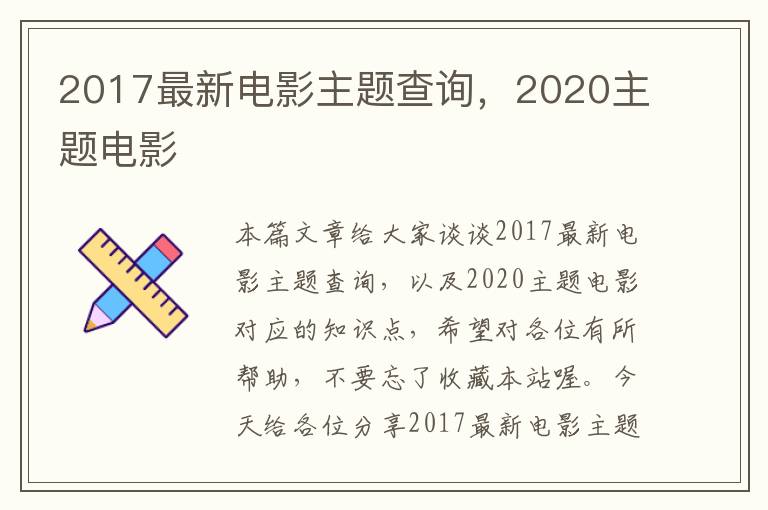 2017最新电影主题查询，2020主题电影

本篇文章给大家谈谈2017最新电影主题查询，以及2020主题电影对应的知识点，希望对各位有所帮助，不要忘了收藏本站喔。今天给各位分享2017最新电影主题